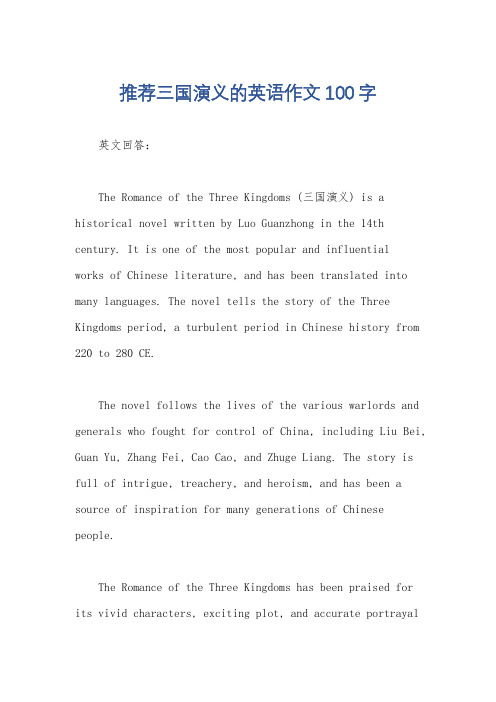 推荐三国演义的英语作文100字

英文回答：

The Romance of the Three Kingdoms (三国演义) is a historical novel written by Luo Guanzhong in the 14th century. It is one of the most popular and influential works of Chinese literature, and has been translated into many languages. The novel tells the story of the Three Kingdoms period, a turbulent period in Chinese history from 220 to 280 CE.

The novel follows the lives of the various warlords and generals who fought for control of China, including Liu Bei, Guan Yu, Zhang Fei, Cao Cao, and Zhuge Liang. The story is full of intrigue, treachery, and heroism, and has been a source of inspiration for many generations of Chinese people.

The Romance of the Three Kingdoms has been praised for its vivid characters, exciting plot, and accurate portrayal